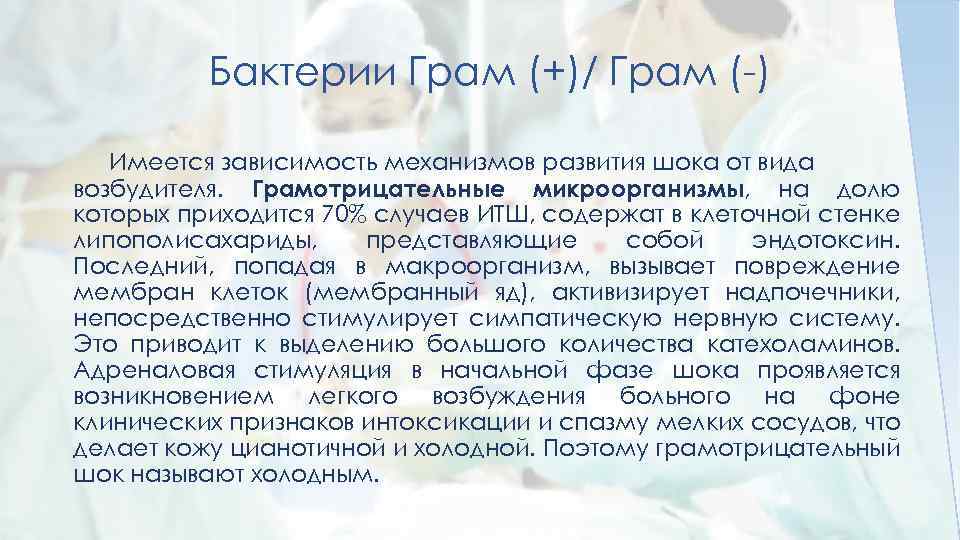 Бактерии Грам (+)/ Грам (-)

Имеется зависимость механизмов развития шока от вида возбудителя. Грамотрицательные микроорганизмы, на долю которых приходится 70% случаев ИТШ, содержат в клеточной стенке липополисахариды, представляющие собой эндотоксин. Последний, попадая в макроорганизм, вызывает повреждение мембран клеток (мембранный яд), активизирует надпочечники, непосредственно стимулирует симпатическую нервную систему. Это приводит к выделению большого количества катехоламинов. Адреналовая стимуляция в начальной фазе шока проявляется возникновением легкого возбуждения больного на фоне клинических признаков интоксикации и спазму мелких сосудов, что делает кожу цианотичной и холодной. Поэтому грамотрицательный шок называют холодным.